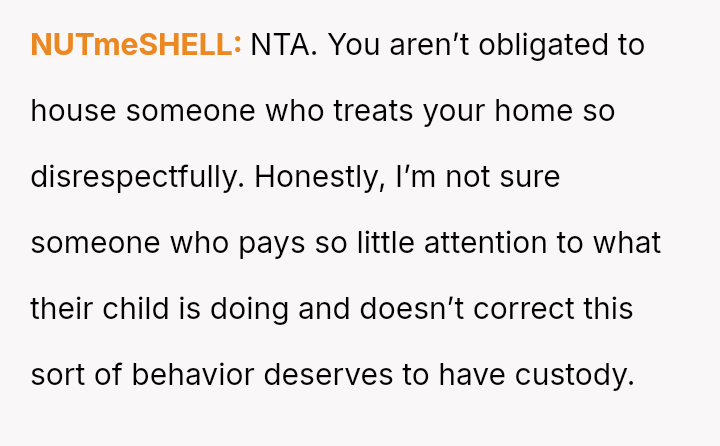 NUTmeSHELL: NTA. You aren't obligated to house someone who treats your home so disrespectfully. Honestly, I'm not sure someone who pays so little attention to what their child is doing and doesn't correct this sort of behavior deserves to have custody.